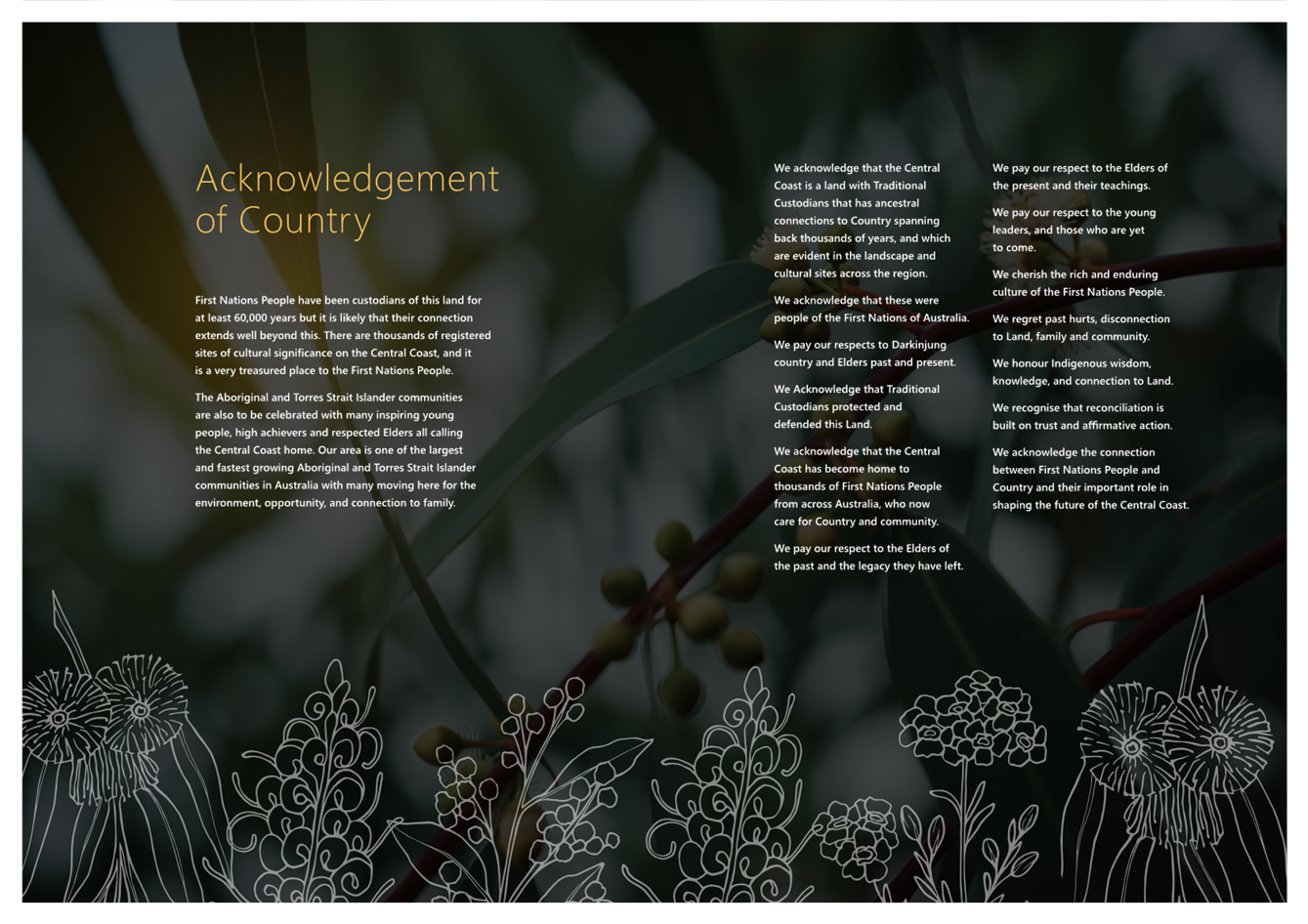 Acknowledgement of Country

First Nations People have been custodians of this land for at least 60,000 years but it is likely that their connection extends well beyond this. There are thousands of registered sites of cultural significance on the Central Coast, and it is a very treasured place to the First Nations People.

The Aboriginal and Torres Strait Islander communities are also to be celebrated with many inspiring young people, high achievers and respected Elders all calling the Central Coast home. Our area is one of the largest and fastest growing Aboriginal and Torres Strait Islander communities in Australia with many moving here for the environment, opportunity, and connection to family.

We acknowledge that the Central Coast is a land with Traditional Custodians that has ancestral connections to Country spanning back thousands of years, and which are evident in the landscape and cultural sites across the region.

We acknowledge that these were people of the First Nations of Australia.

We pay our respects to Darkinjung country and Elders past and present.

We Acknowledge that Traditional Custodians protected and defended this Land.

We acknowledge that the Central Coast has become home to thousands of First Nations People from across Australia, who now care for Country and community.

We pay our respect to the Elders of the past and the legacy they have left.

We pay our respect to the Elders of the present and their teachings.

We pay our respect to the young leaders, and those who are yet to come.

We cherish the rich and enduring culture of the First Nations People.

We regret past hurts, disconnection to Land, family and community.

We honour Indigenous wisdom, knowledge, and connection to Land.

We recognise that reconciliation is built on trust and affirmative action.

We acknowledge the connection between First Nations People and Country and their important role in shaping the future of the Central Coast.